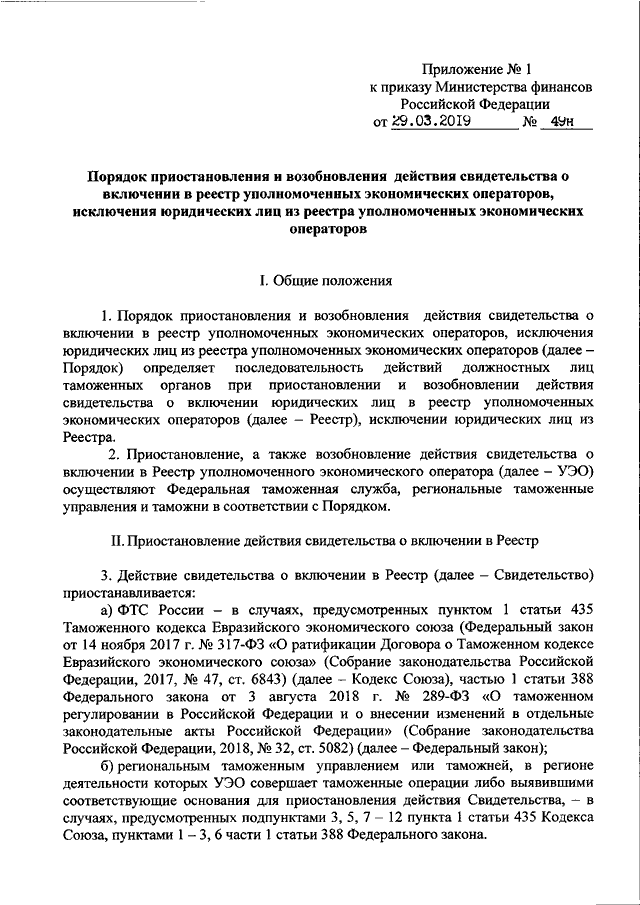 Приложение № 1
к приказу Министерства финансов
Российской Федерации
от 29.03.2019 № 49н

Порядок приостановления и возобновления действия свидетельства о включении в реестр уполномоченных экономических операторов, исключения юридических лиц из реестра уполномоченных экономических операторов

I. Общие положения

1. Порядок приостановления и возобновления действия свидетельства о включении в реестр уполномоченных экономических операторов, исключения юридических лиц из реестра уполномоченных экономических операторов (далее – Порядок) определяет последовательность действий должностных лиц таможенных органов при приостановлении и возобновлении действия свидетельства о включении юридических лиц в реестр уполномоченных экономических операторов (далее – Реестр), исключении юридических лиц из Реестра.

2. Приостановление, а также возобновление действия свидетельства о включении в Реестр уполномоченного экономического оператора (далее – УЭО) осуществляют Федеральная таможенная служба, региональные таможенные управления и таможни в соответствии с Порядком.

II. Приостановление действия свидетельства о включении в Реестр

3. Действие свидетельства о включении в Реестр (далее – Свидетельство) приостанавливается:

а) ФТС России – в случаях, предусмотренных пунктом 1 статьи 435 Таможенного кодекса Евразийского экономического союза (Федеральный закон от 14 ноября 2017 г. № 317-ФЗ «О ратификации Договора о Таможенном кодексе Евразийского экономического союза» (Собрание законодательства Российской Федерации, 2017, № 47, ст. 6843) (далее – Кодекс Союза), частью 1 статьи 388 Федерального закона от 3 августа 2018 г. № 289-ФЗ «О таможенном регулировании в Российской Федерации и о внесении изменений в отдельные законодательные акты Российской Федерации» (Собрание законодательства Российской Федерации, 2018, № 32, ст. 5082) (далее – Федеральный закон);

б) региональным таможенным управлением или таможней, в регионе деятельности которых УЭО совершает таможенные операции либо выявившими соответствующие основания для приостановления действия Свидетельства, – в случаях, предусмотренных подпунктами 3, 5, 7 – 12 пункта 1 статьи 435 Кодекса Союза, пунктами 1 – 3, 6 части 1 статьи 388 Федерального закона.